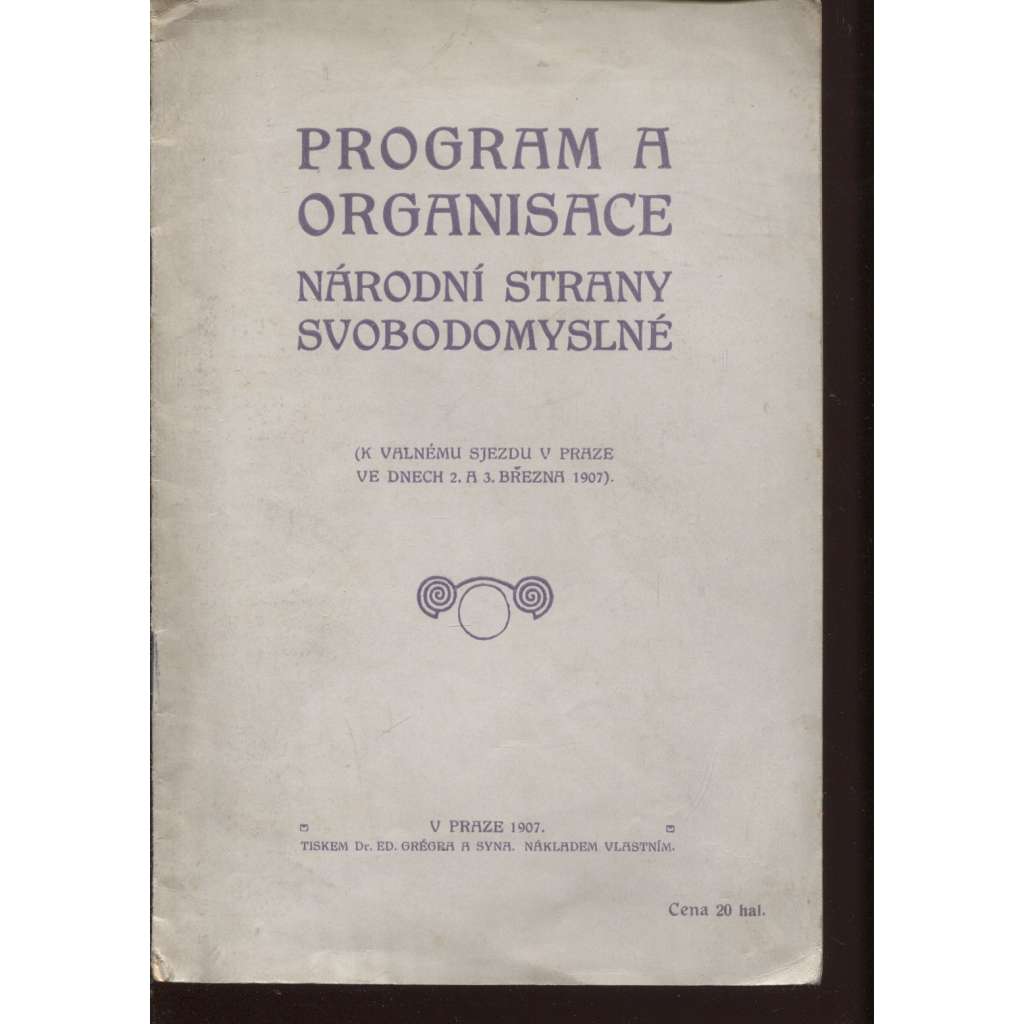 PROGRAM A ORGANISACE NÁRODNÍ STRANY SVOBODOMYSLNÉ

(K VALNÉMU SJEZDU V PRAZE VE DNECH 2. A 3. BŘEZNA 1907).

V PRAZE 1907.
TISKEM Dr. ED. GRÉGRA A SYNA. NÁKLADEM VLASTNÍM.

Cena 20 hal.